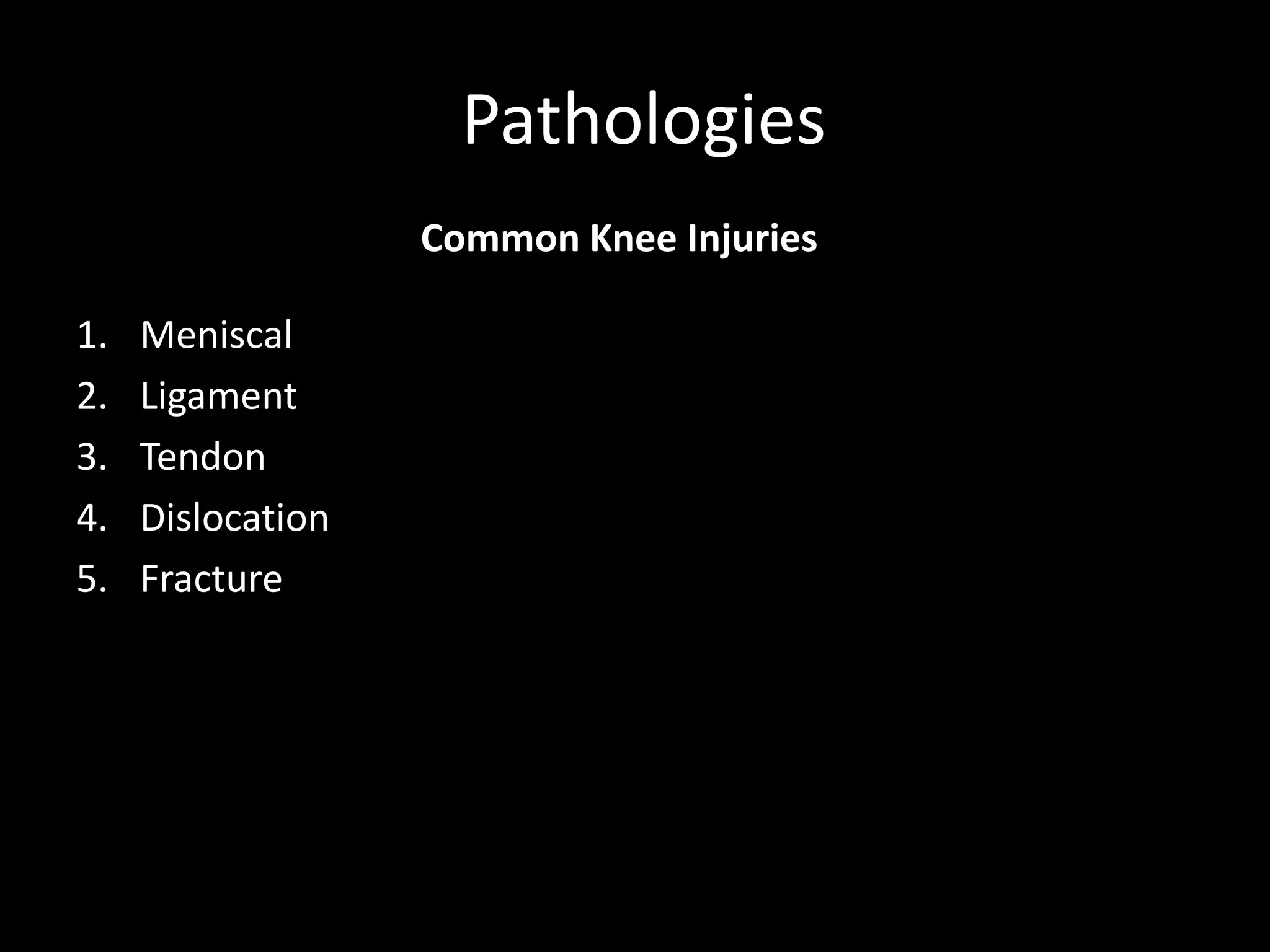 Pathologies

Common Knee Injuries

1. Meniscal
2. Ligament
3. Tendon
4. Dislocation
5. Fracture